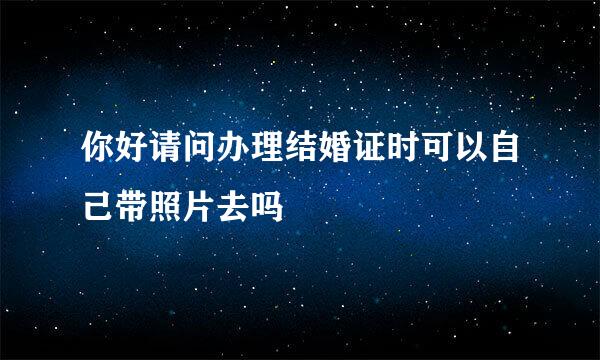 你好请问办理结婚证时可以自己带照片去吗